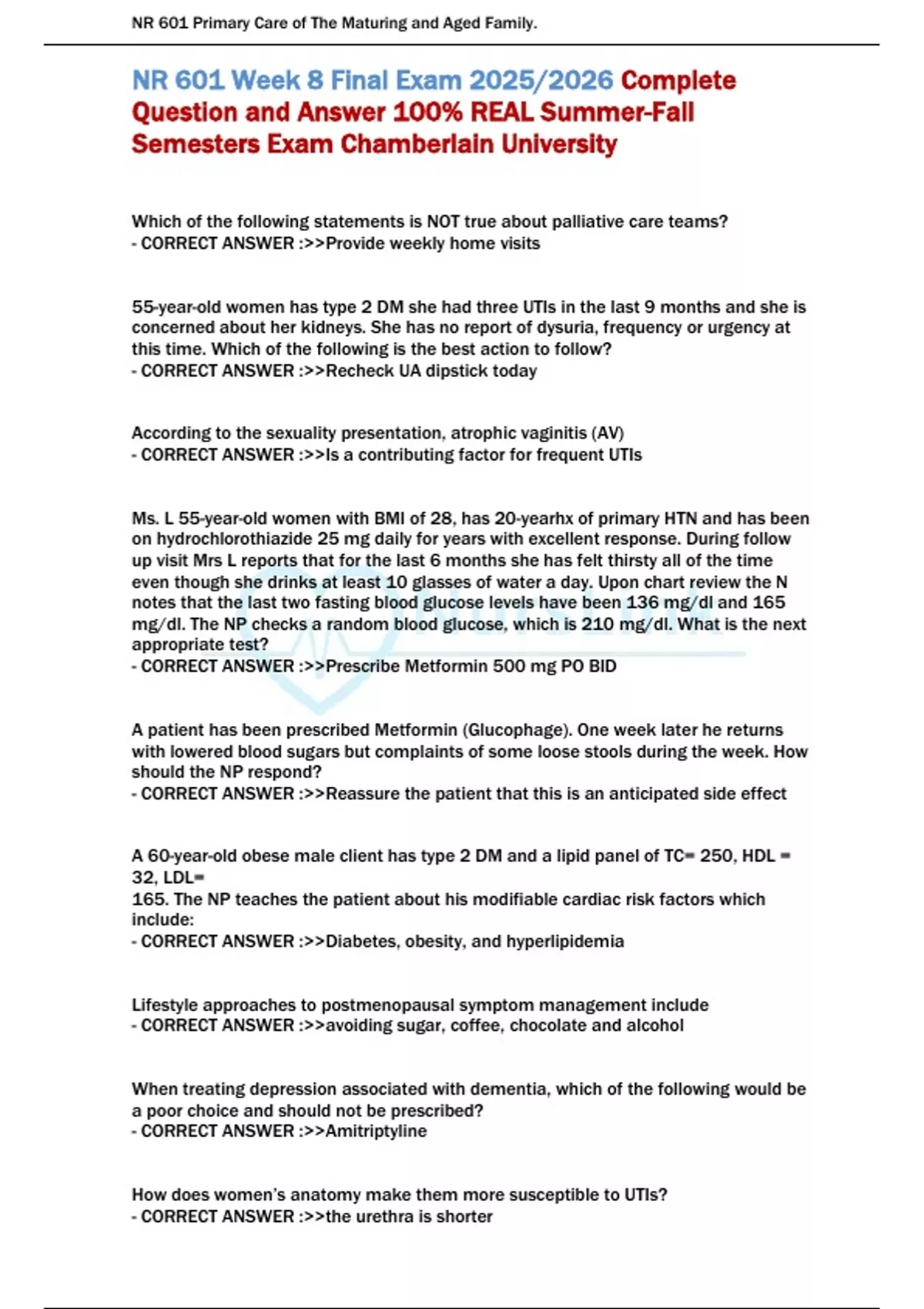 NR 601 Primary Care of The Maturing and Aged Family.

NR 601 Week 8 Final Exam 2025/2026 Complete Question and Answer 100% REAL Summer-Fall Semesters Exam Chamberlain University

Which of the following statements is NOT true about palliative care teams?
- CORRECT ANSWER :>>Provide weekly home visits

55-year-old women has type 2 DM she had three UTIs in the last 9 months and she is concerned about her kidneys. She has no report of dysuria, frequency or urgency at this time. Which of the following is the best action to follow?
- CORRECT ANSWER :>>Recheck UA dipstick today

According to the sexuality presentation, atrophic vaginitis (AV)
- CORRECT ANSWER :>>Is a contributing factor for frequent UTIs

Ms. L 55-year-old women with BMI of 28, has 20-yearhx of primary HTN and has been on hydrochlorothiazide 25 mg daily for years with excellent response. During follow up visit Mrs L reports that for the last 6 months she has felt thirsty all of the time even though she drinks at least 10 glasses of water a day. Upon chart review the N notes that the last two fasting blood glucose levels have been 136 mg/dl and 165 mg/dl. The NP checks a random blood glucose, which is 210 mg/dl. What is the next appropriate test?
- CORRECT ANSWER :>>Prescribe Metformin 500 mg PO BID

A patient has been prescribed Metformin (Glucophage). One week later he returns with lowered blood sugars but complaints of some loose stools during the week. How should the NP respond?
- CORRECT ANSWER :>>Reassure the patient that this is an anticipated side effect

A 60-year-old obese male client has type 2 DM and a lipid panel of TC= 250, HDL = 32, LDL=
165. The NP teaches the patient about his modifiable cardiac risk factors which include:
- CORRECT ANSWER :>>Diabetes, obesity, and hyperlipidemia

Lifestyle approaches to postmenopausal symptom management include
- CORRECT ANSWER :>>avoiding sugar, coffee, chocolate and alcohol

When treating depression associated with dementia, which of the following would be a poor choice and should not be prescribed?
- CORRECT ANSWER :>>Amitriptyline

How does women's anatomy make them more susceptible to UTIs?
- CORRECT ANSWER :>>the urethra is shorter